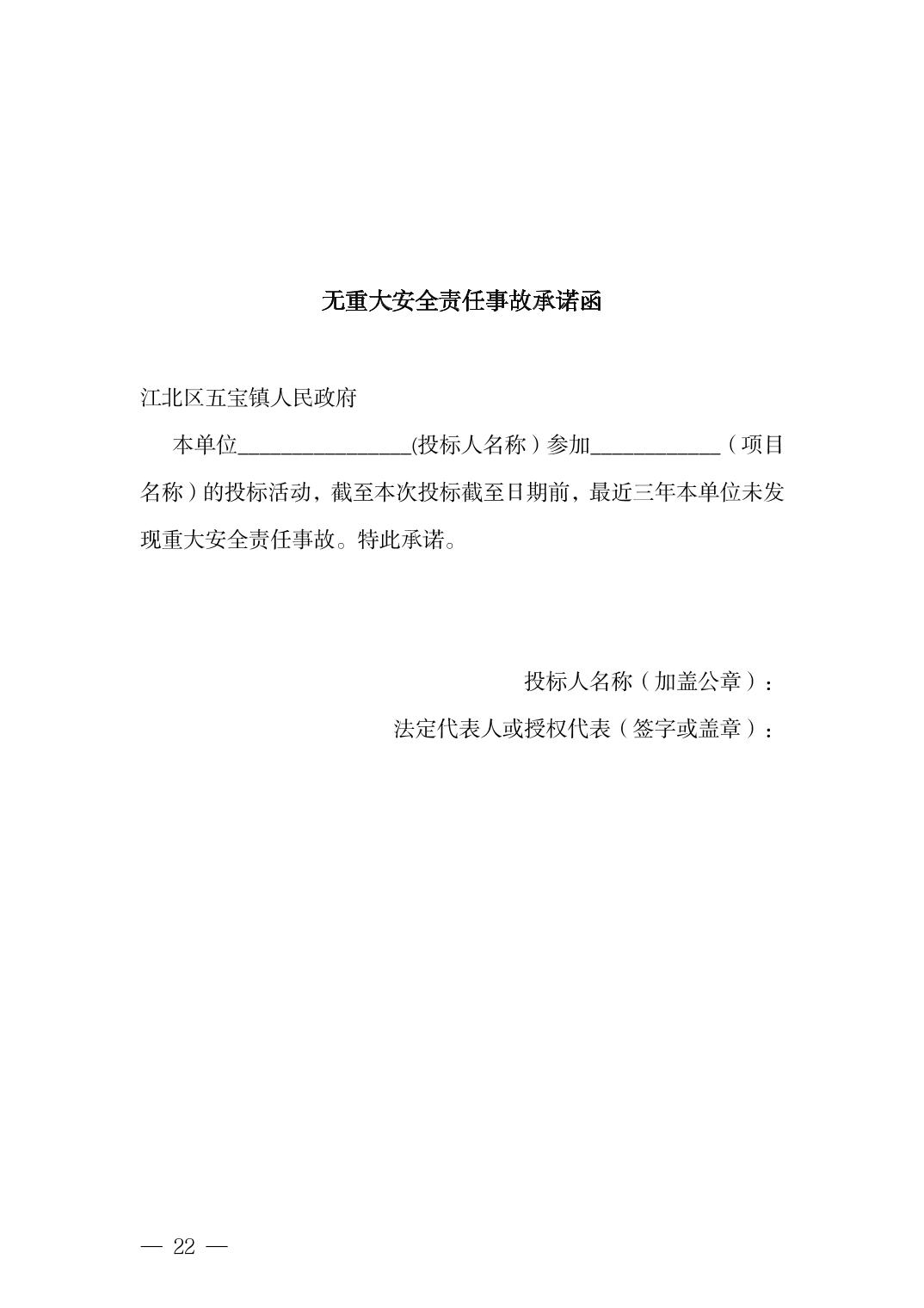 无重大安全责任事故承诺函

江北区五宝镇人民政府

本单位________________(投标人名称）参加____________（项目名称）的投标活动，截至本次投标截至日期前，最近三年本单位未发现重大安全责任事故。特此承诺。

投标人名称（加盖公章）：

法定代表人或授权代表（签字或盖章）：

— 22 —